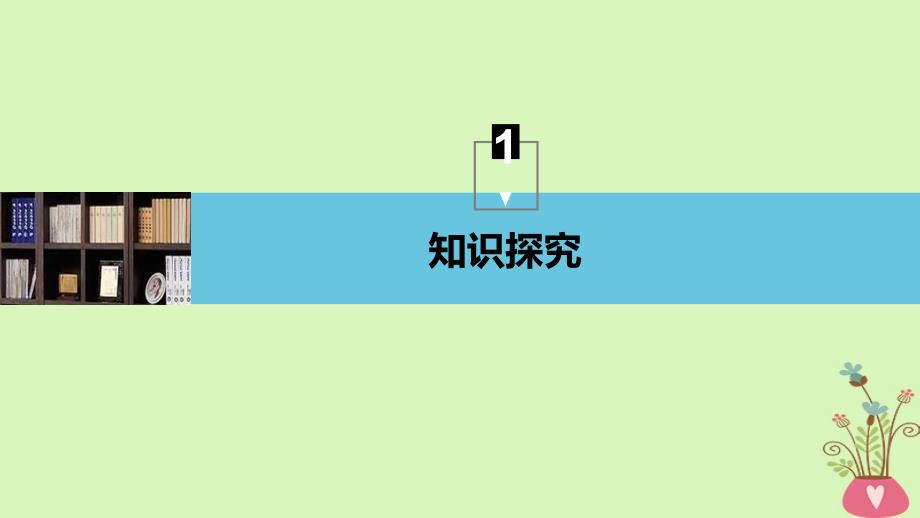 1

知识探究